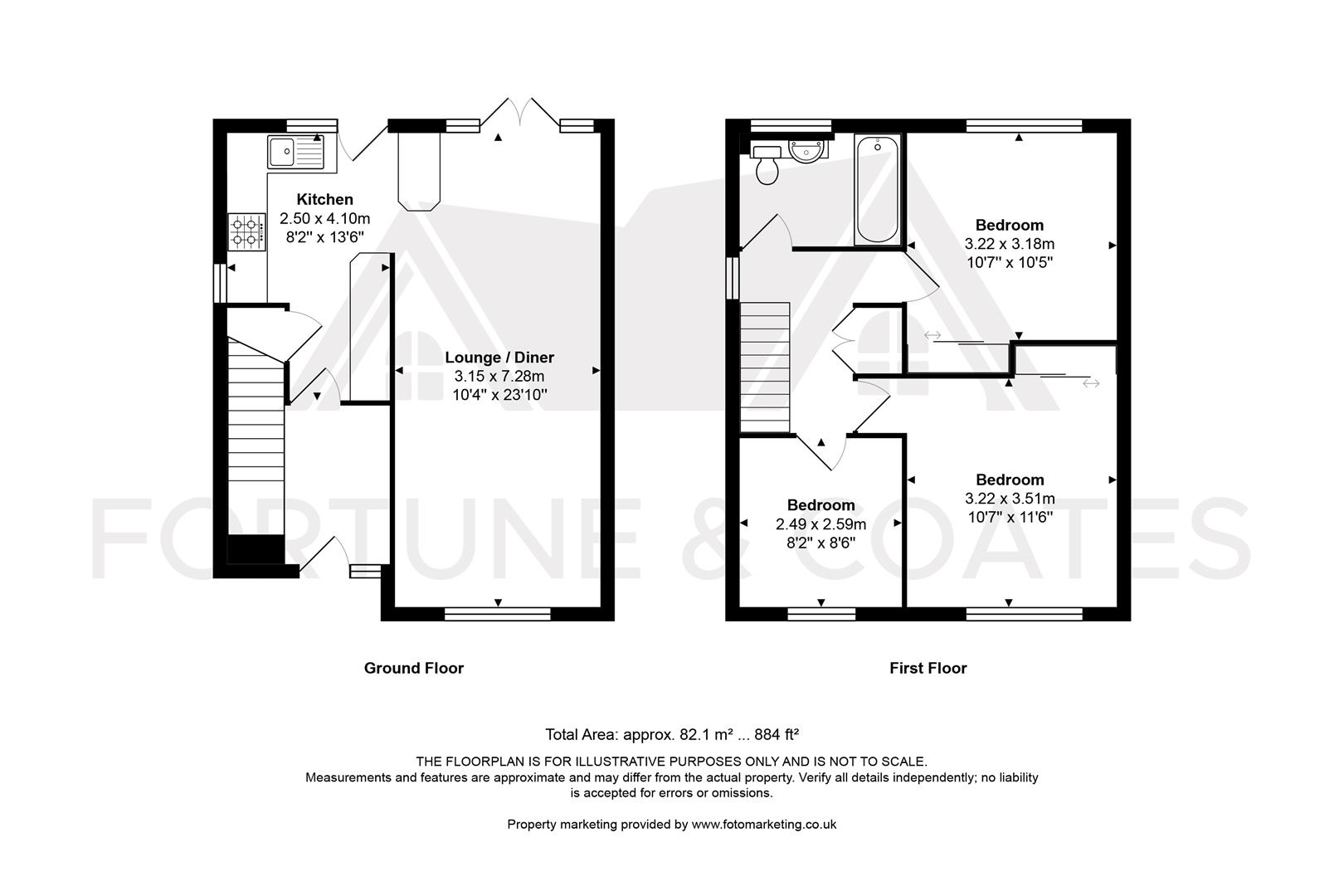 Kitchen
2.50 x 4.10m
8'2" x 13'6"

Lounge / Diner
3.15 x 7.28m
10'4" x 23'10"

Bedroom
3.22 x 3.18m
10'7" x 10'5"

Bedroom
3.22 x 3.51m
10'7" x 11'6"

Bedroom
2.49 x 2.59m
8'2" x 8'6"

FORTUNE & COATES

Ground Floor

First Floor

Total Area: approx. 82.1 m² ... 884 ft²

THE FLOORPLAN IS FOR ILLUSTRATIVE PURPOSES ONLY AND IS NOT TO SCALE.
Measurements and features are approximate and may differ from the actual property. Verify all details independently; no liability is accepted for errors or omissions.

Property marketing provided by www.fotomarketing.co.uk